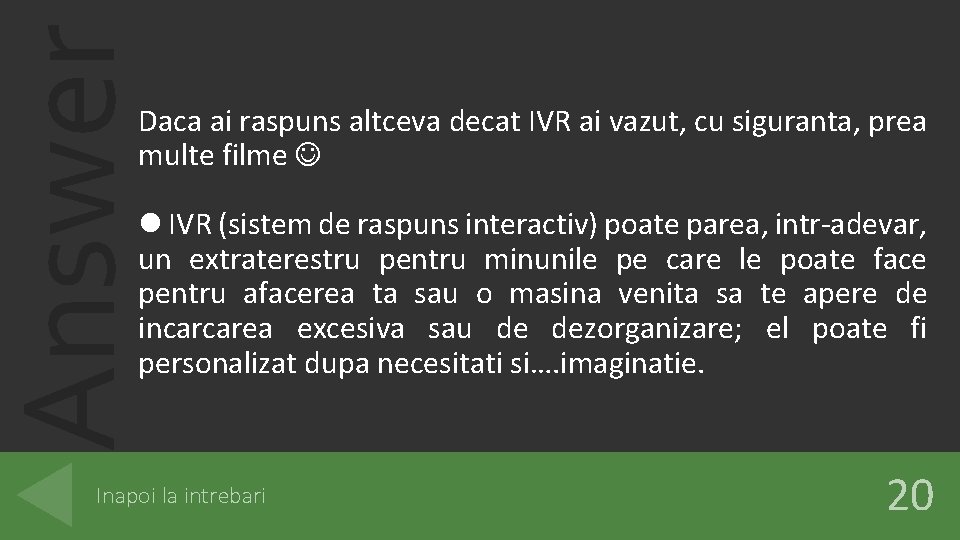 Answer

Daca ai raspuns altceva decat IVR ai vazut, cu siguranta, prea multe filme ☺

● IVR (sistem de raspuns interactiv) poate parea, intr-adevar, un extraterestru pentru minunile pe care le poate face pentru afacerea ta sau o masina venita sa te apere de incarcarea excesiva sau de dezorganizare; el poate fi personalizat dupa necesitati si….imaginatie.

Inapoi la intrebari

20